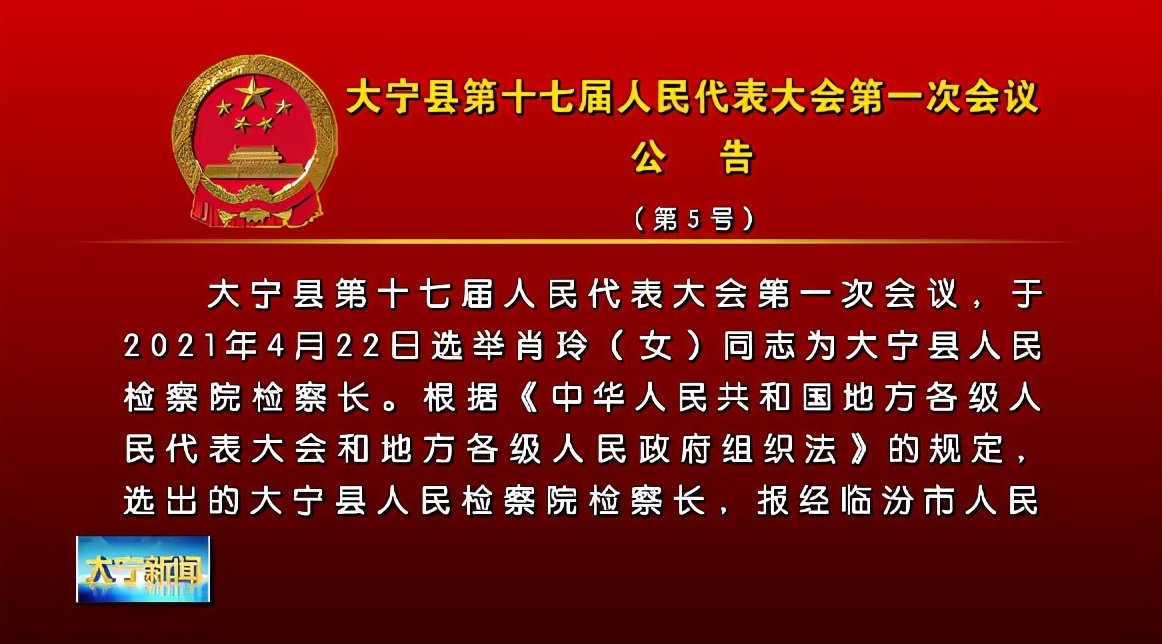 大宁县第十七届人民代表大会第一次会议

公　告

（第5号）

大宁县第十七届人民代表大会第一次会议，于2021年4月22日选举肖玲（女）同志为大宁县人民检察院检察长。根据《中华人民共和国地方各级人民代表大会和地方各级人民政府组织法》的规定，选出的大宁县人民检察院检察长，报经临汾市人民

大宁新闻